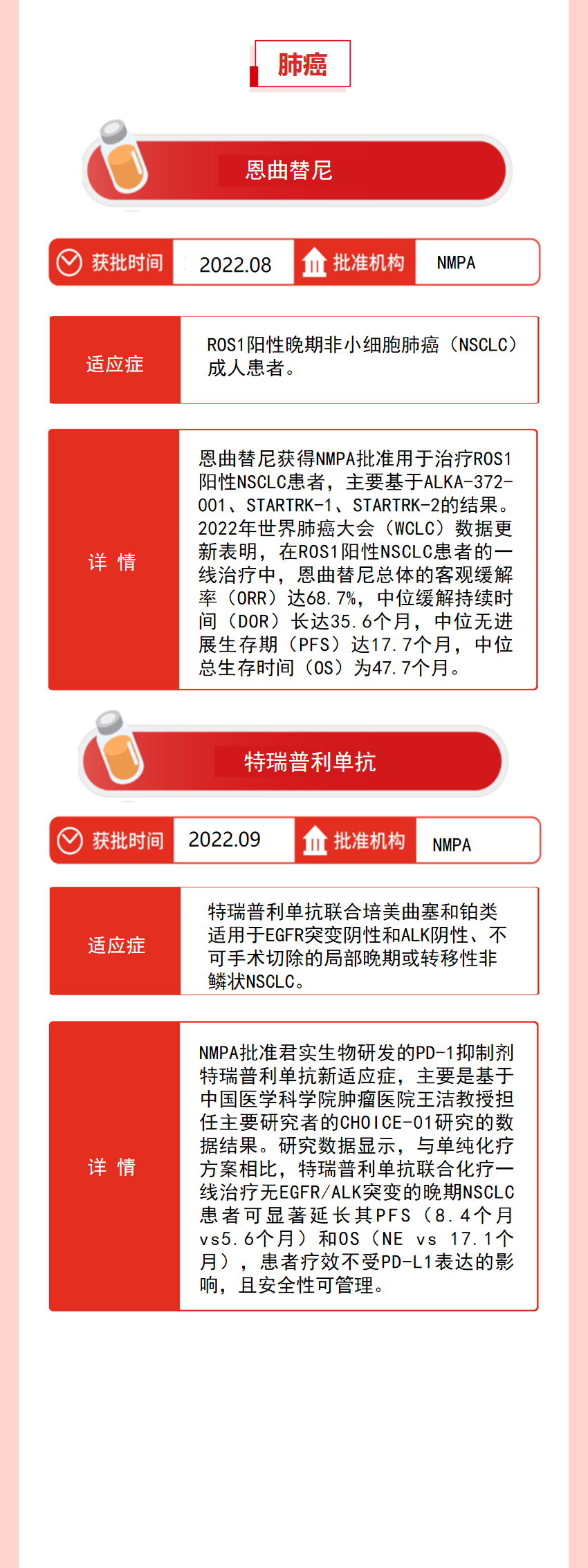 肺癌

恩曲替尼

获批时间 2022.08 批准机构 NMPA

适应症

ROS1阳性晚期非小细胞肺癌（NSCLC）成人患者。

详 情

恩曲替尼获得NMPA批准用于治疗ROS1阳性NSCLC患者，主要基于ALKA-372-001、STARTRK-1、STARTRK-2的结果。2022年世界肺癌大会（WCLC）数据更新表明，在ROS1阳性NSCLC患者的一线治疗中，恩曲替尼总体的客观缓解率（ORR）达68.7%，中位缓解持续时间（DOR）长达35.6个月，中位无进展生存期（PFS）达17.7个月，中位总生存时间（OS）为47.7个月。

特瑞普利单抗

获批时间 2022.09 批准机构 NMPA

适应症

特瑞普利单抗联合培美曲塞和铂类适用于EGFR突变阴性和ALK阴性、不可手术切除的局部晚期或转移性非鳞状NSCLC。

详 情

NMPA批准君实生物研发的PD-1抑制剂特瑞普利单抗新适应症，主要是基于中国医学科学院肿瘤医院王洁教授担任主要研究者的CHOICE-01研究的数据结果。研究数据显示，与单纯化疗方案相比，特瑞普利单抗联合化疗一线治疗无EGFR/ALK突变的晚期NSCLC患者可显著延长其PFS（8.4个月vs5.6个月）和OS（NE vs 17.1个月），患者疗效不受PD-L1表达的影响，且安全性可管理。